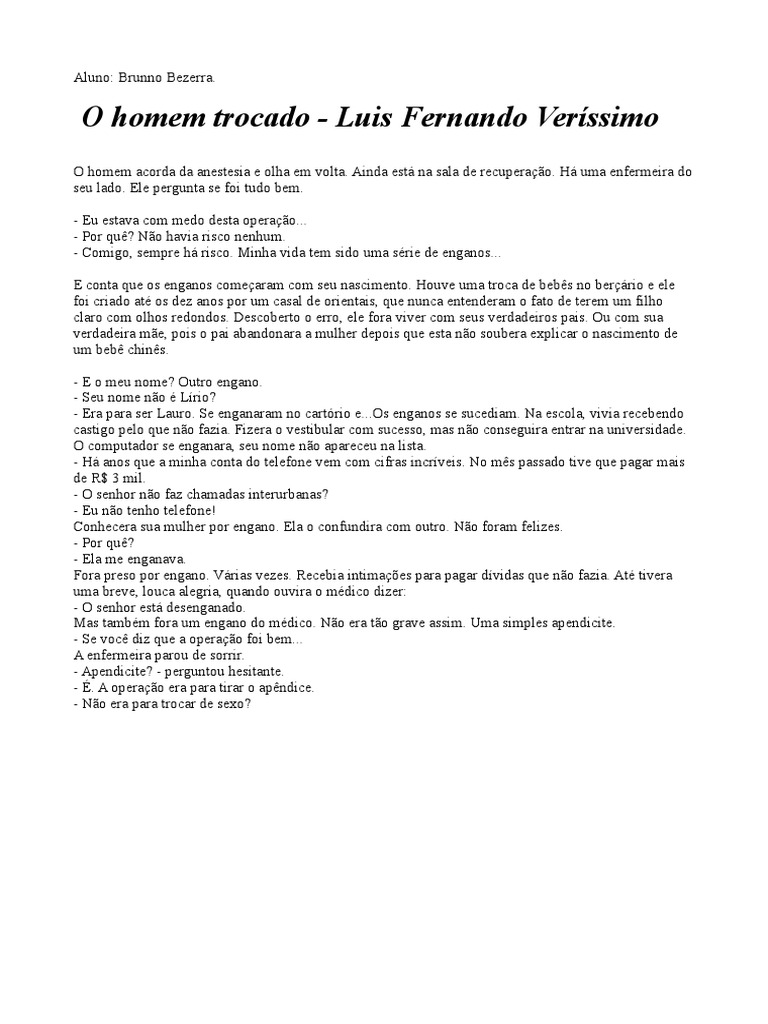 Aluno: Brunno Bezerra.

O homem trocado - Luis Fernando Veríssimo

O homem acorda da anestesia e olha em volta. Ainda está na sala de recuperação. Há uma enfermeira do seu lado. Ele pergunta se foi tudo bem.

- Eu estava com medo desta operação...
- Por quê? Não havia risco nenhum.
- Comigo, sempre há risco. Minha vida tem sido uma série de enganos...

E conta que os enganos começaram com seu nascimento. Houve uma troca de bebês no berçário e ele foi criado até os dez anos por um casal de orientais, que nunca entenderam o fato de terem um filho claro com olhos redondos. Descoberto o erro, ele fora viver com seus verdadeiros pais. Ou com sua verdadeira mãe, pois o pai abandonara a mulher depois que esta não soubera explicar o nascimento de um bebê chinês.

- E o meu nome? Outro engano.
- Seu nome não é Lírio?
- Era para ser Lauro. Se enganaram no cartório e...Os enganos se sucediam. Na escola, vivia recebendo castigo pelo que não fazia. Fizera o vestibular com sucesso, mas não conseguira entrar na universidade. O computador se enganara, seu nome não apareceu na lista.
- Há anos que a minha conta do telefone vem com cifras incríveis. No mês passado tive que pagar mais de R$ 3 mil.
- O senhor não faz chamadas interurbanas?
- Eu não tenho telefone!
Conhecera sua mulher por engano. Ela o confundira com outro. Não foram felizes.
- Por quê?
- Ela me enganava.
Fora preso por engano. Várias vezes. Recebia intimações para pagar dívidas que não fazia. Até tivera uma breve, louca alegria, quando ouvira o médico dizer:
- O senhor está desenganado.
Mas também fora um engano do médico. Não era tão grave assim. Uma simples apendicite.
- Se você diz que a operação foi bem...
A enfermeira parou de sorrir.
- Apendicite? - perguntou hesitante.
- É. A operação era para tirar o apêndice.
- Não era para trocar de sexo?